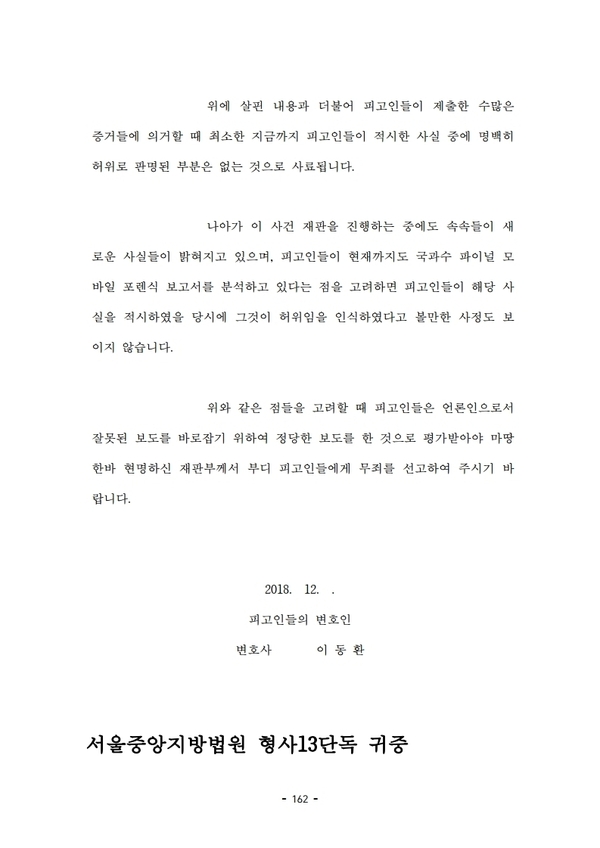 위에 살핀 내용과 더불어 피고인들이 제출한 수많은 증거들에 의거할 때 최소한 지금까지 피고인들이 적시한 사실 중에 명백히 허위로 판명된 부분은 없는 것으로 사료됩니다.

나아가 이 사건 재판을 진행하는 중에도 속속들이 새로운 사실들이 밝혀지고 있으며, 피고인들이 현재까지도 국과수 파이널 모바일 포렌식 보고서를 분석하고 있다는 점을 고려하면 피고인들이 해당 사실을 적시하였을 당시에 그것이 허위임을 인식하였다고 볼만한 사정도 보이지 않습니다.

위와 같은 점들을 고려할 때 피고인들은 언론인으로서 잘못된 보도를 바로잡기 위하여 정당한 보도를 한 것으로 평가받아야 마땅한바 현명하신 재판부께서 부디 피고인들에게 무죄를 선고하여 주시기 바랍니다.

2018. 12. .

피고인들의 변호인

변호사 이 동 환

서울중앙지방법원 형사13단독 귀중

- 162 -